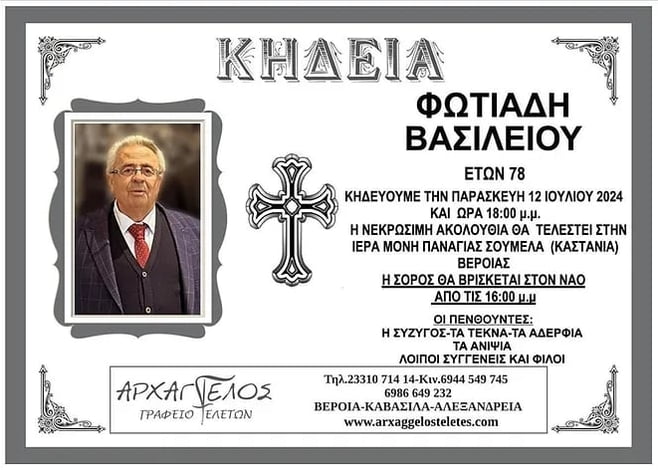 ΚΗΔΕΙΑ

ΦΩΤΙΑΔΗ
ΒΑΣΙΛΕΙΟΥ

ΕΤΩΝ 78

ΚΗΔΕΥΟΥΜΕ ΤΗΝ ΠΑΡΑΣΚΕΥΗ 12 ΙΟΥΛΙΟΥ 2024
ΚΑΙ ΩΡΑ 18:00 μ.μ.
Η ΝΕΚΡΩΣΙΜΗ ΑΚΟΛΟΥΘΙΑ ΘΑ ΤΕΛΕΣΤΕΙ ΣΤΗΝ
ΙΕΡΑ ΜΟΝΗ ΠΑΝΑΓΙΑΣ ΣΟΥΜΕΛΑ (ΚΑΣΤΑΝΙΑ)
ΒΕΡΟΙΑΣ
Η ΣΟΡΟΣ ΘΑ ΒΡΙΣΚΕΤΑΙ ΣΤΟΝ ΝΑΟ
ΑΠΟ ΤΙΣ 16:00 μ.μ

ΟΙ ΠΕΝΘΟΥΝΤΕΣ:
Η ΣΥΖΥΓΟΣ-ΤΑ ΤΕΚΝΑ-ΤΑ ΑΔΕΡΦΙΑ
ΤΑ ΑΝΙΨΙΑ
ΛΟΙΠΟΙ ΣΥΓΓΕΝΕΙΣ ΚΑΙ ΦΙΛΟΙ

ΑΡΧΑΓΓΕΛΟΣ
ΓΡΑΦΕΙΟ ΤΕΛΕΤΩΝ

Τηλ.23310 714 14-Κιν.6944 549 745
6986 649 232
ΒΕΡΟΙΑ-ΚΑΒΑΣΙΛΑ-ΑΛΕΞΑΝΔΡΕΙΑ
www.arxaggelosteletes.com